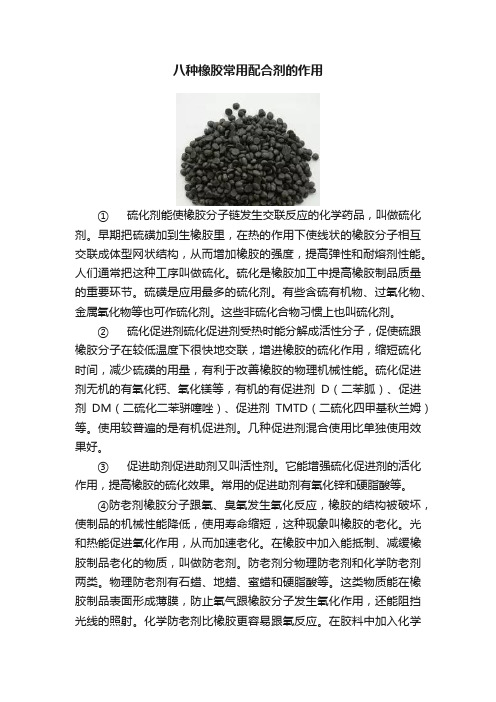 八种橡胶常用配合剂的作用

① 硫化剂能使橡胶分子链发生交联反应的化学药品，叫做硫化剂。早期把硫磺加到生橡胶里，在热的作用下使线状的橡胶分子相互交联成体型网状结构，从而增加橡胶的强度，提高弹性和耐熔剂性能。人们通常把这种工序叫做硫化。硫化是橡胶加工中提高橡胶制品质量的重要环节。硫磺是应用最多的硫化剂。有些含硫有机物、过氧化物、金属氧化物等也可作硫化剂。这些非硫化合物习惯上也叫硫化剂。

② 硫化促进剂硫化促进剂受热时能分解成活性分子，促使硫跟橡胶分子在较低温度下很快地交联，增进橡胶的硫化作用，缩短硫化时间，减少硫磺的用量，有利于改善橡胶的物理机械性能。硫化促进剂无机的有氧化钙、氧化镁等，有机的有促进剂 D（二苯胍）、促进剂 DM（二硫化二苯骈噻唑）、促进剂 TMTD（二硫化四甲基秋兰姆）等。使用较普遍的是有机促进剂。几种促进剂混合使用比单独使用效果好。

③ 促进助剂促进助剂又叫活性剂。它能增强硫化促进剂的活化作用，提高橡胶的硫化效果。常用的促进助剂有氧化锌和硬脂酸等。

④防老剂橡胶分子跟氧、臭氧发生氧化反应，橡胶的结构被破坏，使制品的机械性能降低，使用寿命缩短，这种现象叫橡胶的老化。光和热能促进氧化作用，从而加速老化。在橡胶中加入能抵制、减缓橡胶制品老化的物质，叫做防老剂。防老剂分物理防老剂和化学防老剂两类。物理防老剂有石蜡、地蜡、蜜蜡和硬脂酸等。这类物质能在橡胶制品表面形成薄膜，防止氧气跟橡胶分子发生氧化作用，还能阻挡光线的照射。化学防老剂比橡胶更容易跟氧反应。在胶料中加入化学